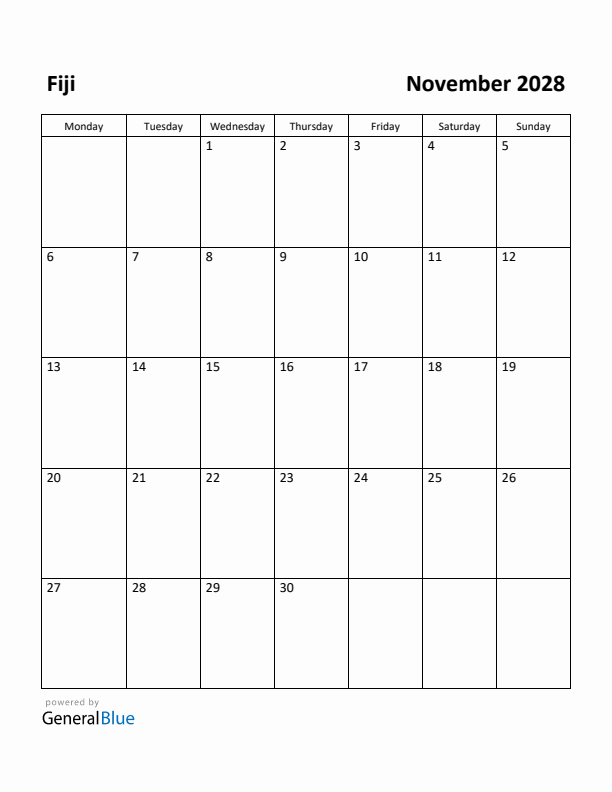 Fiji

November 2028

| Monday | Tuesday | Wednesday | Thursday | Friday | Saturday | Sunday |
|---|---|---|---|---|---|---|
| | | 1 | 2 | 3 | 4 | 5 |
| 6 | 7 | 8 | 9 | 10 | 11 | 12 |
| 13 | 14 | 15 | 16 | 17 | 18 | 19 |
| 20 | 21 | 22 | 23 | 24 | 25 | 26 |
| 27 | 28 | 29 | 30 | | | |

powered by
GeneralBlue